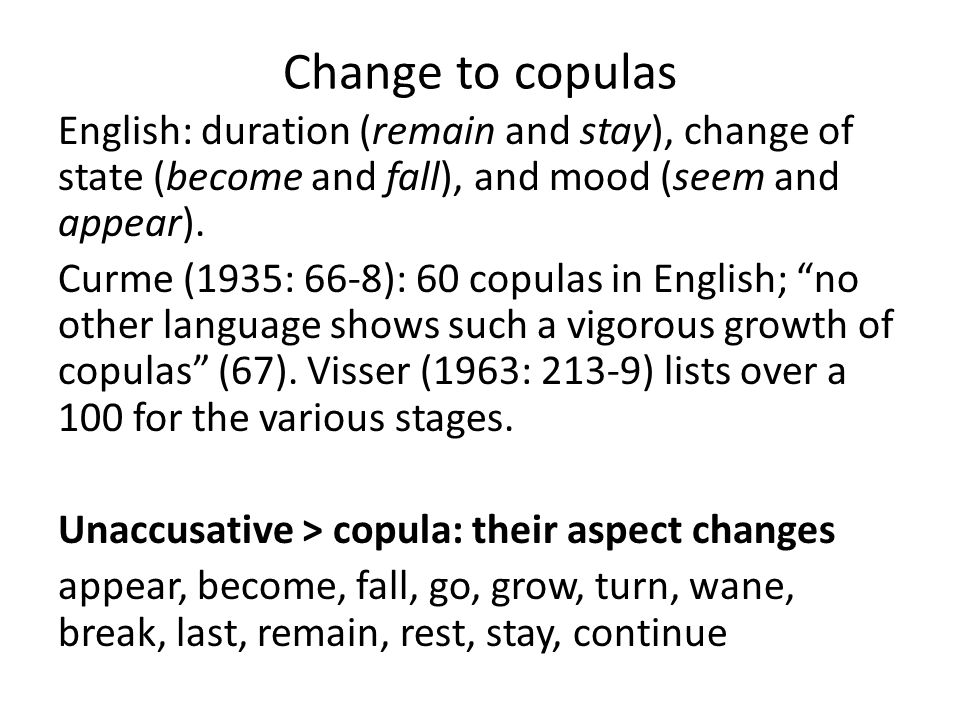 Change to copulas

English: duration (remain and stay), change of state (become and fall), and mood (seem and appear).

Curme (1935: 66-8): 60 copulas in English; “no other language shows such a vigorous growth of copulas” (67). Visser (1963: 213-9) lists over a 100 for the various stages.

Unaccusative > copula: their aspect changes

appear, become, fall, go, grow, turn, wane, break, last, remain, rest, stay, continue